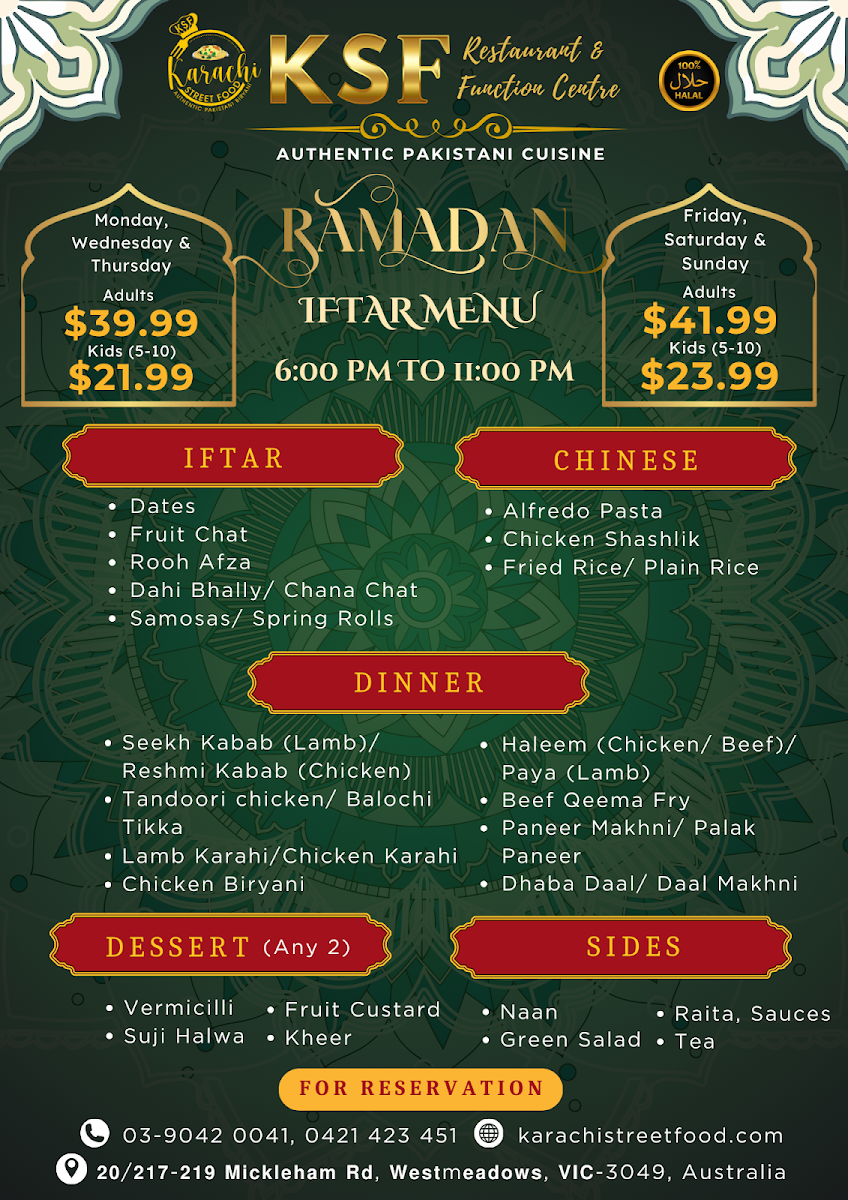 KSF
Karachi STREET FOOD
AUTHENTIC PAKISTANI BIRYANI
KSF Restaurant & Function Centre
100% حلال HALAL
AUTHENTIC PAKISTANI CUISINE

Monday, Wednesday & Thursday
Adults
$39.99
Kids (5-10)
$21.99

RAMADAN
IFTAR MENU
6:00 PM TO 11:00 PM

Friday, Saturday & Sunday
Adults
$41.99
Kids (5-10)
$23.99

IFTAR
• Dates
• Fruit Chat
• Rooh Afza
• Dahi Bhally/ Chana Chat
• Samosas/ Spring Rolls

CHINESE
• Alfredo Pasta
• Chicken Shashlik
• Fried Rice/ Plain Rice

DINNER
• Seekh Kabab (Lamb)/ Reshmi Kabab (Chicken)
• Tandoori chicken/ Balochi Tikka
• Lamb Karahi/Chicken Karahi
• Chicken Biryani
• Haleem (Chicken/ Beef)/ Paya (Lamb)
• Beef Qeema Fry
• Paneer Makhni/ Palak Paneer
• Dhaba Daal/ Daal Makhni

DESSERT (Any 2)
• Vermicilli
• Suji Halwa
• Fruit Custard
• Kheer

SIDES
• Naan
• Green Salad
• Raita, Sauces
• Tea

FOR RESERVATION
03-9042 0041, 0421 423 451
karachistreetfood.com
20/217-219 Mickleham Rd, Westmeadows, VIC-3049, Australia